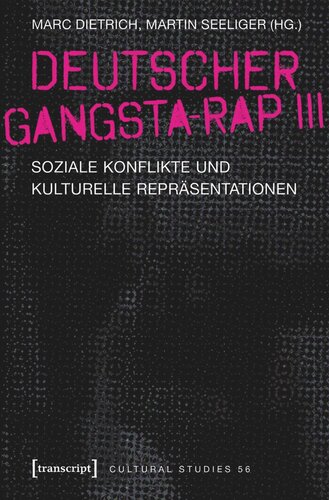 MARC DIETRICH, MARTIN SEELIGER (HG.)

DEUTSCHER GANGSTA-RAP III

SOZIALE KONFLIKTE UND KULTURELLE REPRÄSENTATIONEN

[transcript] CULTURAL STUDIES 56